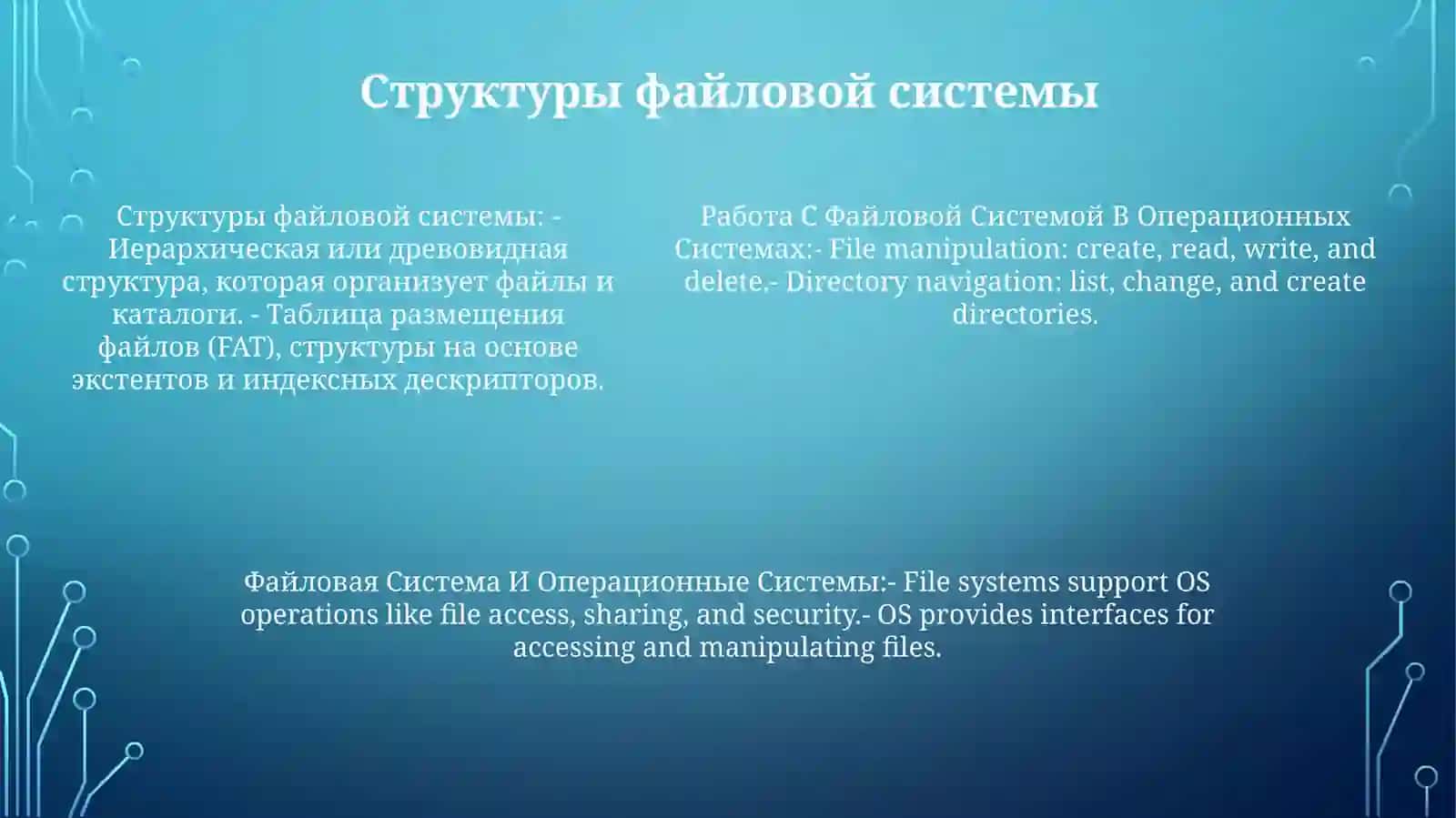 Структуры файловой системы

Структуры файловой системы: - Иерархическая или древовидная структура, которая организует файлы и каталоги. - Таблица размещения файлов (FAT), структуры на основе экстентов и индексных дескрипторов.

Работа С Файловой Системой В Операционных Системах:- File manipulation: create, read, write, and delete.- Directory navigation: list, change, and create directories.

Файловая Система И Операционные Системы:- File systems support OS operations like file access, sharing, and security.- OS provides interfaces for accessing and manipulating files.